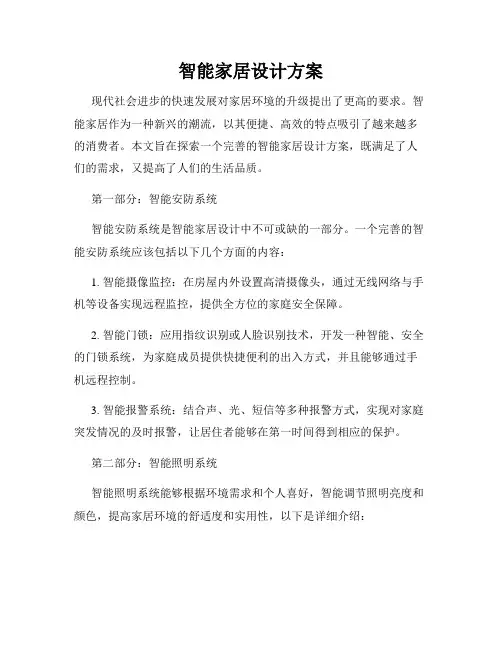 智能家居设计方案

现代社会进步的快速发展对家居环境的升级提出了更高的要求。智能家居作为一种新兴的潮流，以其便捷、高效的特点吸引了越来越多的消费者。本文旨在探索一个完善的智能家居设计方案，既满足了人们的需求，又提高了人们的生活品质。

第一部分：智能安防系统

智能安防系统是智能家居设计中不可或缺的一部分。一个完善的智能安防系统应该包括以下几个方面的内容：

1. 智能摄像监控：在房屋内外设置高清摄像头，通过无线网络与手机等设备实现远程监控，提供全方位的家庭安全保障。

2. 智能门锁：应用指纹识别或人脸识别技术，开发一种智能、安全的门锁系统，为家庭成员提供快捷便利的出入方式，并且能够通过手机远程控制。

3. 智能报警系统：结合声、光、短信等多种报警方式，实现对家庭突发情况的及时报警，让居住者能够在第一时间得到相应的保护。

第二部分：智能照明系统

智能照明系统能够根据环境需求和个人喜好，智能调节照明亮度和颜色，提高家居环境的舒适度和实用性，以下是详细介绍：